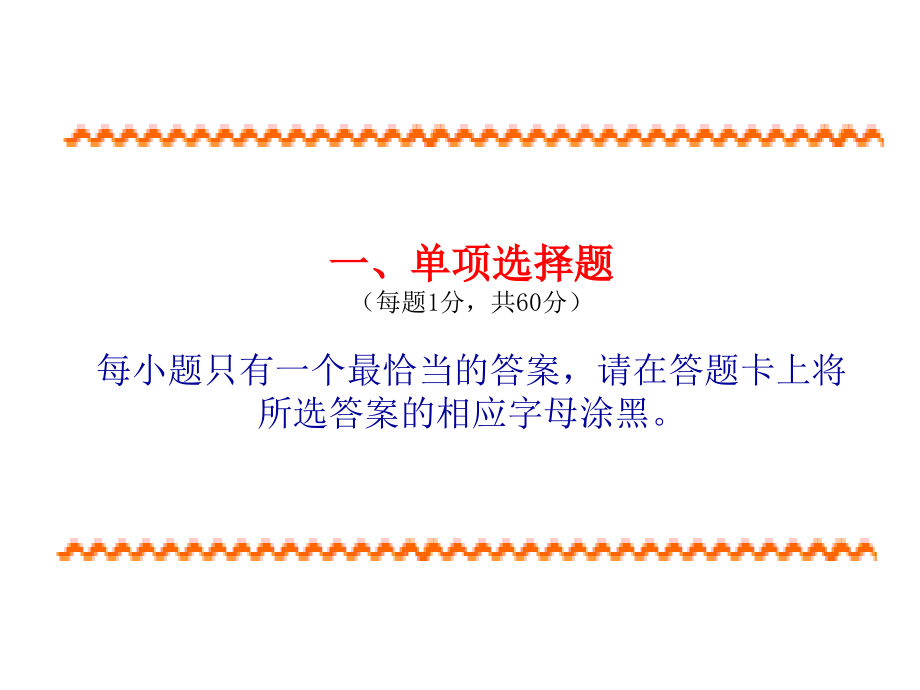 一、单项选择题
（每题1分，共60分）

每小题只有一个最恰当的答案，请在答题卡上将所选答案的相应字母涂黑。